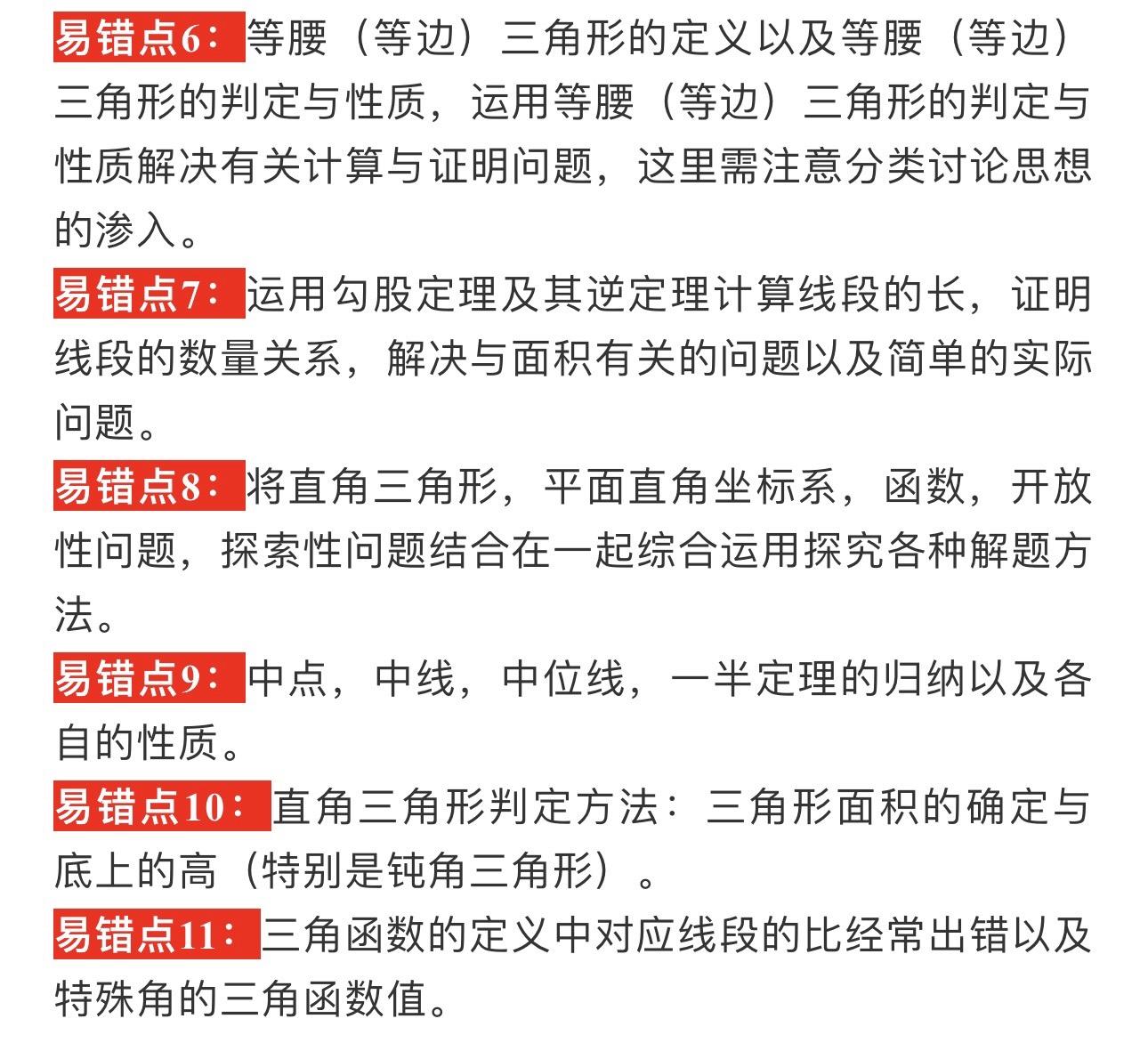 易错点6：等腰（等边）三角形的定义以及等腰（等边）三角形的判定与性质，运用等腰（等边）三角形的判定与性质解决有关计算与证明问题，这里需注意分类讨论思想的渗入。

易错点7：运用勾股定理及其逆定理计算线段的长，证明线段的数量关系，解决与面积有关的问题以及简单的实际问题。

易错点8：将直角三角形，平面直角坐标系，函数，开放性问题，探索性问题结合在一起综合运用探究各种解题方法。

易错点9：中点，中线，中位线，一半定理的归纳以及各自的性质。

易错点10：直角三角形判定方法：三角形面积的确定与底上的高（特别是钝角三角形）。

易错点11：三角函数的定义中对应线段的比经常出错以及特殊角的三角函数值。